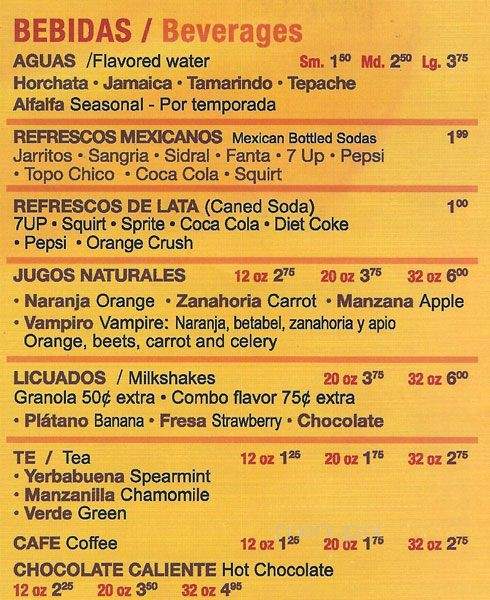 BEBIDAS / Beverages

AGUAS /Flavored water Sm. $1^{50}$ Md. $2^{50}$ Lg. $3^{75}$
Horchata • Jamaica • Tamarindo • Tepache
Alfalfa Seasonal - Por temporada

REFRESCOS MEXICANOS Mexican Bottled Sodas $1^{99}$
Jarritos • Sangria • Sidral • Fanta • 7 Up • Pepsi • Topo Chico • Coca Cola • Squirt

REFRESCOS DE LATA (Caned Soda) $1^{00}$
7UP • Squirt • Sprite • Coca Cola • Diet Coke • Pepsi • Orange Crush

JUGOS NATURALES 12 oz $2^{75}$ 20 oz $3^{75}$ 32 oz $6^{00}$
• Naranja Orange • Zanahoria Carrot • Manzana Apple
• Vampiro Vampire: Naranja, betabel, zanahoria y apio Orange, beets, carrot and celery

LICUADOS / Milkshakes 20 oz $3^{75}$ 32 oz $6^{00}$
Granola 50¢ extra • Combo flavor 75¢ extra
• Plátano Banana • Fresa Strawberry • Chocolate

TE / Tea 12 oz $1^{25}$ 20 oz $1^{75}$ 32 oz $2^{75}$
• Yerbabuena Spearmint
• Manzanilla Chamomile
• Verde Green

CAFE Coffee 12 oz $1^{25}$ 20 oz $1^{75}$ 32 oz $2^{75}$

CHOCOLATE CALIENTE Hot Chocolate
12 oz $2^{25}$ 20 oz $3^{50}$ 32 oz $4^{95}$